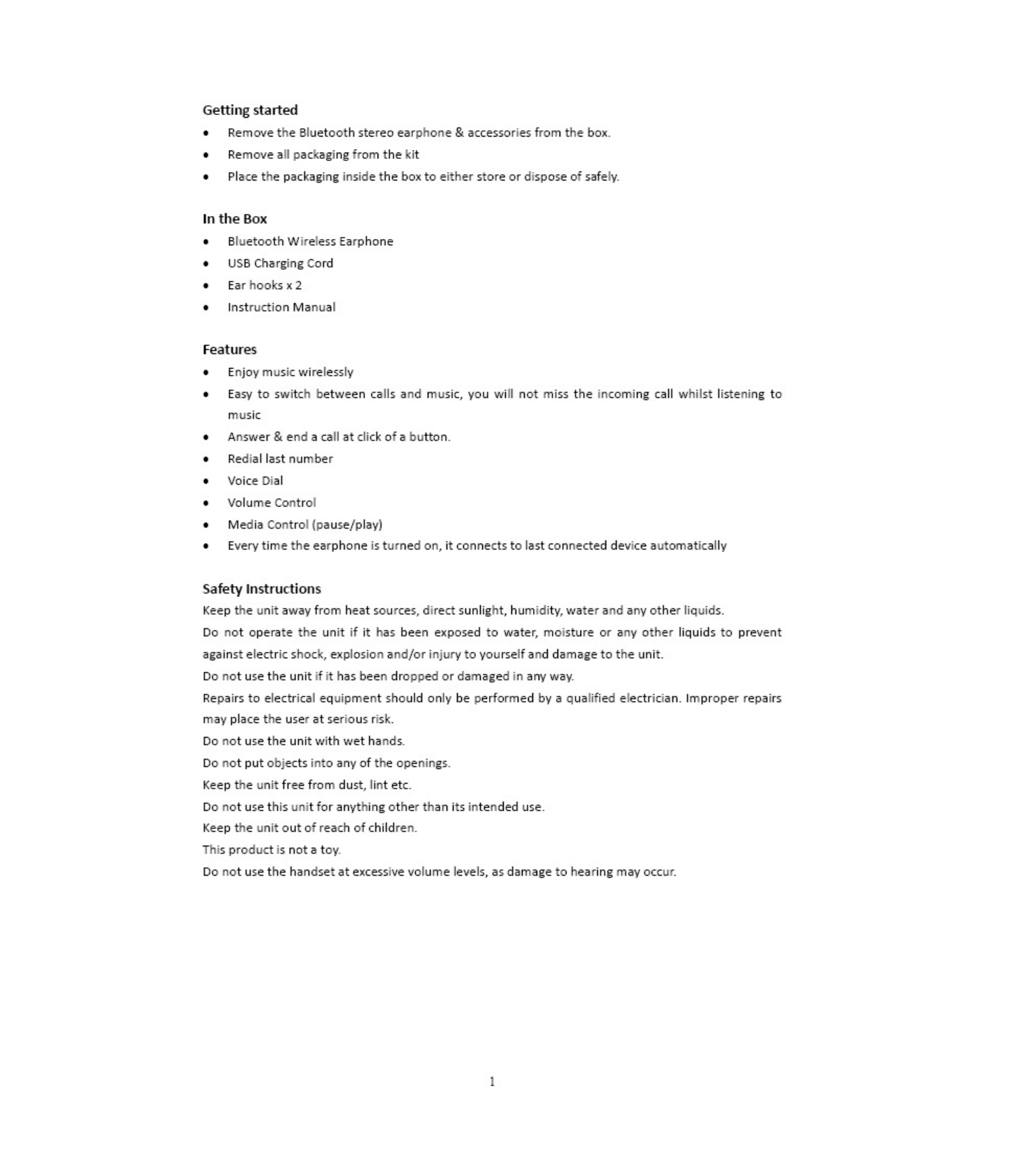 Getting started

• Remove the Bluetooth stereo earphone & accessories from the box.
• Remove all packaging from the kit
• Place the packaging inside the box to either store or dispose of safely.

In the Box

• Bluetooth Wireless Earphone
• USB Charging Cord
• Ear hooks x 2
• Instruction Manual

Features

• Enjoy music wirelessly
• Easy to switch between calls and music, you will not miss the incoming call whilst listening to music
• Answer & end a call at click of a button.
• Redial last number
• Voice Dial
• Volume Control
• Media Control (pause/play)
• Every time the earphone is turned on, it connects to last connected device automatically

Safety Instructions

Keep the unit away from heat sources, direct sunlight, humidity, water and any other liquids.

Do not operate the unit if it has been exposed to water, moisture or any other liquids to prevent against electric shock, explosion and/or injury to yourself and damage to the unit.

Do not use the unit if it has been dropped or damaged in any way.

Repairs to electrical equipment should only be performed by a qualified electrician. Improper repairs may place the user at serious risk.

Do not use the unit with wet hands.

Do not put objects into any of the openings.

Keep the unit free from dust, lint etc.

Do not use this unit for anything other than its intended use.

Keep the unit out of reach of children.

This product is not a toy.

Do not use the handset at excessive volume levels, as damage to hearing may occur.

1